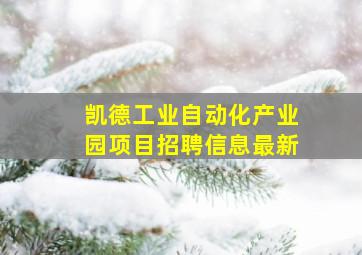 凯德工业自动化产业园项目招聘信息最新